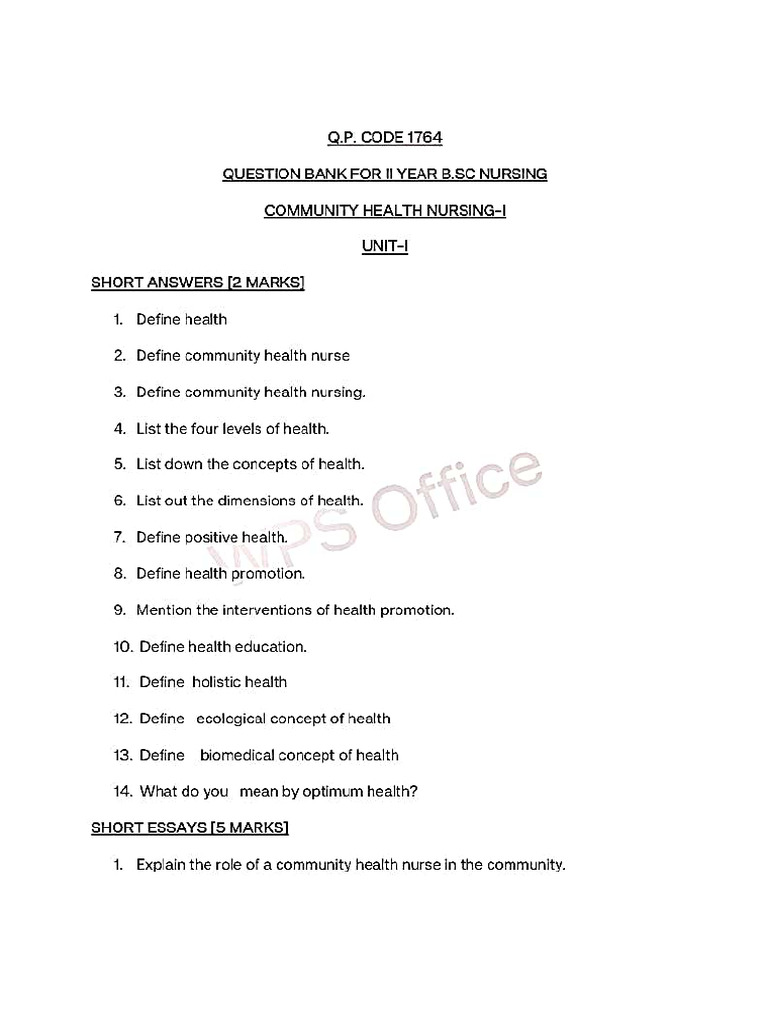 Q.P. CODE 1764

QUESTION BANK FOR II YEAR B.SC NURSING

COMMUNITY HEALTH NURSING-I

UNIT-I

SHORT ANSWERS [2 MARKS]

1. Define health

2. Define community health nurse

3. Define community health nursing.

4. List the four levels of health.

5. List down the concepts of health.

6. List out the dimensions of health.

7. Define positive health.

8. Define health promotion.

9. Mention the interventions of health promotion.

10. Define health education.

11. Define holistic health

12. Define ecological concept of health

13. Define biomedical concept of health

14. What do you mean by optimum health?

SHORT ESSAYS [5 MARKS]

1. Explain the role of a community health nurse in the community.

WPS Office